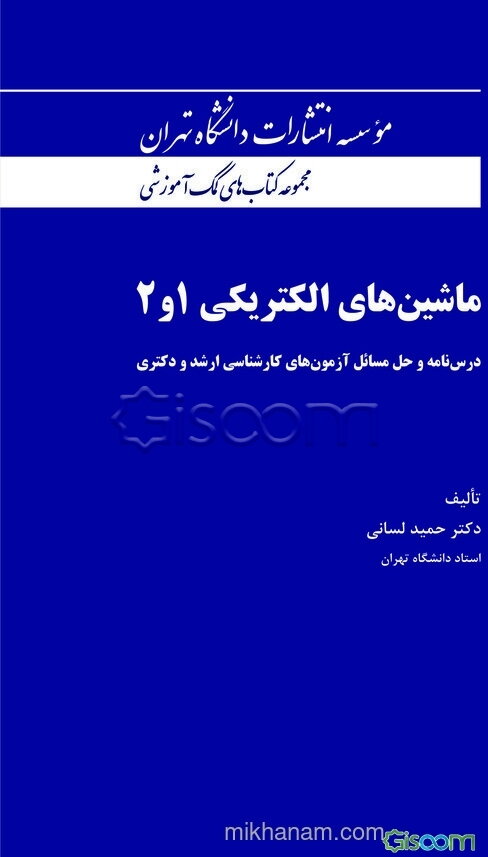 مؤسسه انتشارات دانشگاه تهران

مجموعه کتاب‌های کمک آموزشی

ماشین‌های الکتریکی ۱و۲

درس‌نامه و حل مسائل آزمون‌های کارشناسی ارشد و دکتری

Gisoom

تألیف
دکتر حمید لسانی
استاد دانشگاه تهران

mikhanam.com Gisoom